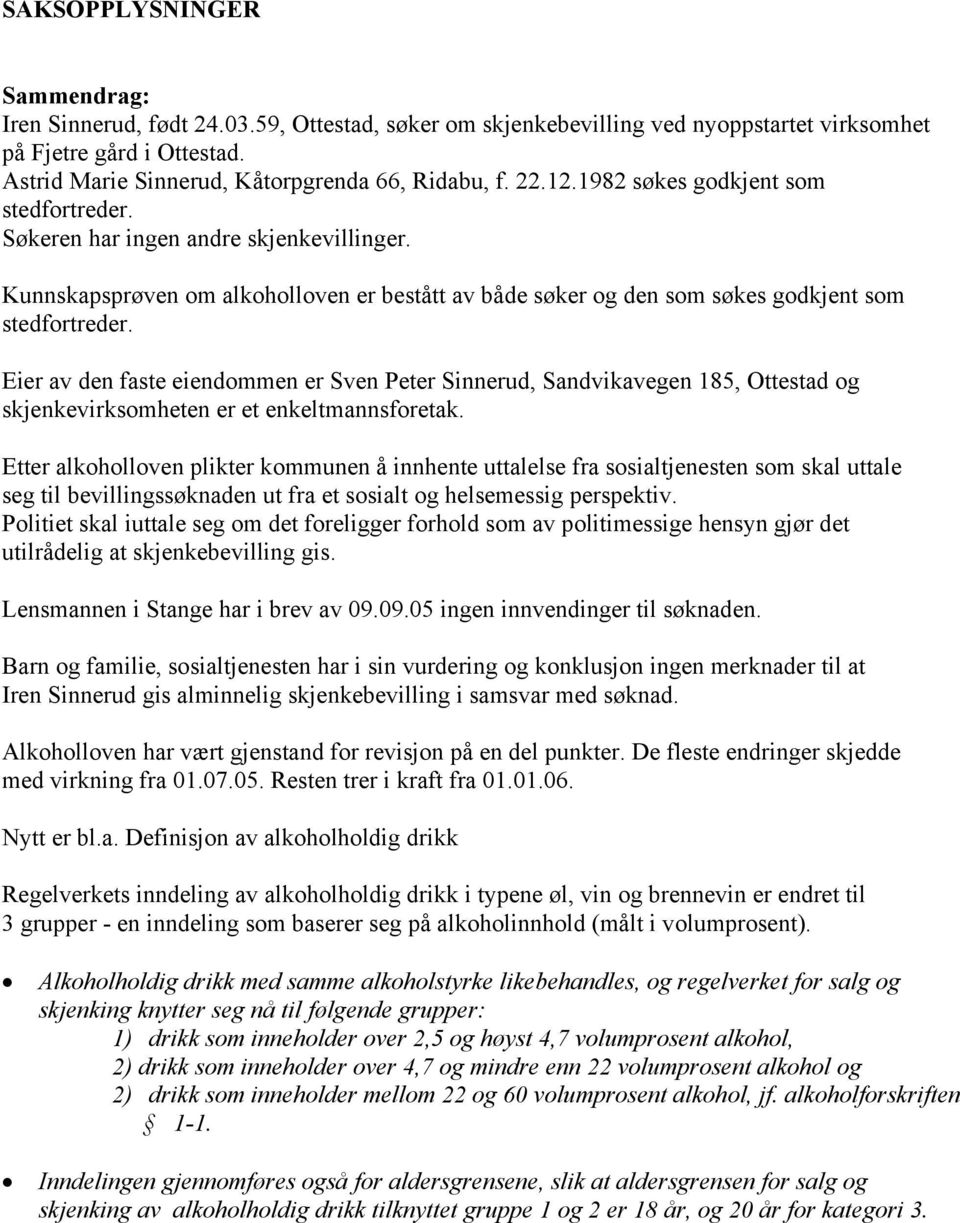 SAKSOPPLYSNINGER

Sammendrag:
Iren Sinnerud, født 24.03.59, Ottestad, søker om skjenkebevilling ved nyoppstartet virksomhet på Fjetre gård i Ottestad.
Astrid Marie Sinnerud, Kåtorpgrenda 66, Ridabu, f. 22.12.1982 søkes godkjent som stedfortreder.
Søkeren har ingen andre skjenkevillinger.

Kunnskapsprøven om alkoholloven er bestått av både søker og den som søkes godkjent som stedfortreder.

Eier av den faste eiendommen er Sven Peter Sinnerud, Sandvikavegen 185, Ottestad og skjenkevirksomheten er et enkeltmannsforetak.

Etter alkoholloven plikter kommunen å innhente uttalelse fra sosialtjenesten som skal uttale seg til bevillingssøknaden ut fra et sosialt og helsemessig perspektiv.
Politiet skal iuttale seg om det foreligger forhold som av politimessige hensyn gjør det utilrådelig at skjenkebevilling gis.

Lensmannen i Stange har i brev av 09.09.05 ingen innvendinger til søknaden.

Barn og familie, sosialtjenesten har i sin vurdering og konklusjon ingen merknader til at Iren Sinnerud gis alminnelig skjenkebevilling i samsvar med søknad.

Alkoholloven har vært gjenstand for revisjon på en del punkter. De fleste endringer skjedde med virkning fra 01.07.05. Resten trer i kraft fra 01.01.06.

Nytt er bl.a. Definisjon av alkoholholdig drikk

Regelverkets inndeling av alkoholholdig drikk i typene øl, vin og brennevin er endret til 3 grupper - en inndeling som baserer seg på alkoholinnhold (målt i volumprosent).

• Alkoholholdig drikk med samme alkoholstyrke likebehandles, og regelverket for salg og skjenking knytter seg nå til følgende grupper:
1) drikk som inneholder over 2,5 og høyst 4,7 volumprosent alkohol,
2) drikk som inneholder over 4,7 og mindre enn 22 volumprosent alkohol og
2) drikk som inneholder mellom 22 og 60 volumprosent alkohol, jf. alkoholforskriften § 1-1.

• Inndelingen gjennomføres også for aldersgrensene, slik at aldersgrensen for salg og skjenking av alkoholholdig drikk tilknyttet gruppe 1 og 2 er 18 år, og 20 år for kategori 3.